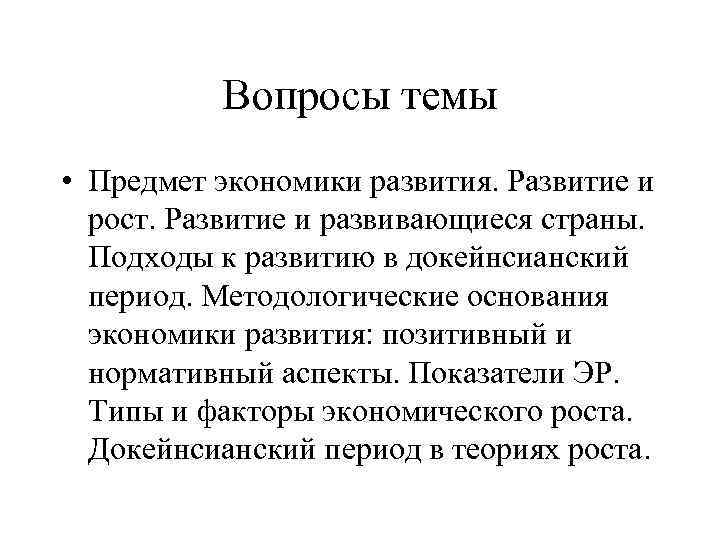 Вопросы темы

• Предмет экономики развития. Развитие и рост. Развитие и развивающиеся страны. Подходы к развитию в докейнсианский период. Методологические основания экономики развития: позитивный и нормативный аспекты. Показатели ЭР. Типы и факторы экономического роста. Докейнсианский период в теориях роста.